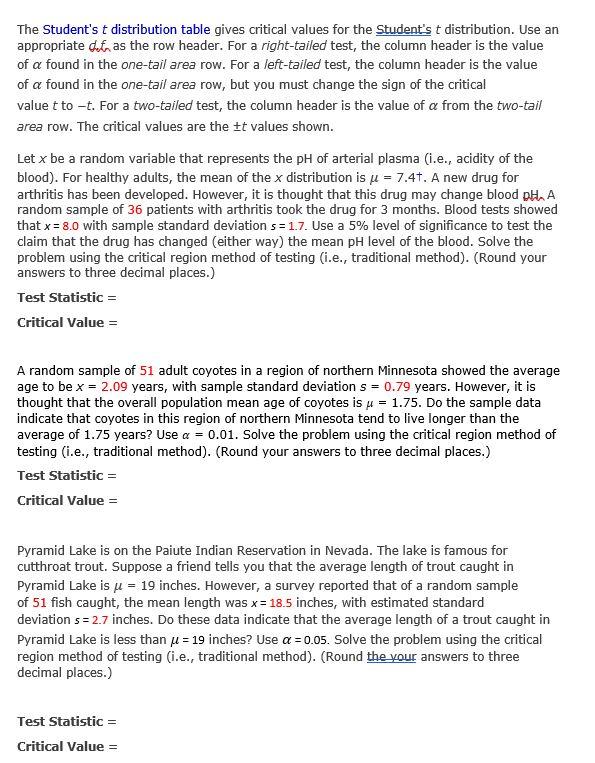 The Student's $t$ distribution table gives critical values for the Student's $t$ distribution. Use an appropriate d.f. as the row header. For a right-tailed test, the column header is the value of $\alpha$ found in the one-tail area row. For a left-tailed test, the column header is the value of $\alpha$ found in the one-tail area row, but you must change the sign of the critical value $t$ to $-t$. For a two-tailed test, the column header is the value of $\alpha$ from the two-tail area row. The critical values are the $\pm t$ values shown.

Let $x$ be a random variable that represents the pH of arterial plasma (i.e., acidity of the blood). For healthy adults, the mean of the $x$ distribution is $\mu = 7.4$†. A new drug for arthritis has been developed. However, it is thought that this drug may change blood pH. A random sample of 36 patients with arthritis took the drug for 3 months. Blood tests showed that $x = 8.0$ with sample standard deviation $s = 1.7$. Use a 5% level of significance to test the claim that the drug has changed (either way) the mean pH level of the blood. Solve the problem using the critical region method of testing (i.e., traditional method). (Round your answers to three decimal places.)

Test Statistic =

Critical Value =

A random sample of 51 adult coyotes in a region of northern Minnesota showed the average age to be $x = 2.09$ years, with sample standard deviation $s = 0.79$ years. However, it is thought that the overall population mean age of coyotes is $\mu = 1.75$. Do the sample data indicate that coyotes in this region of northern Minnesota tend to live longer than the average of 1.75 years? Use $\alpha = 0.01$. Solve the problem using the critical region method of testing (i.e., traditional method). (Round your answers to three decimal places.)

Test Statistic =

Critical Value =

Pyramid Lake is on the Paiute Indian Reservation in Nevada. The lake is famous for cutthroat trout. Suppose a friend tells you that the average length of trout caught in Pyramid Lake is $\mu = 19$ inches. However, a survey reported that of a random sample of 51 fish caught, the mean length was $x = 18.5$ inches, with estimated standard deviation $s = 2.7$ inches. Do these data indicate that the average length of a trout caught in Pyramid Lake is less than $\mu = 19$ inches? Use $\alpha = 0.05$. Solve the problem using the critical region method of testing (i.e., traditional method). (Round the your answers to three decimal places.)

Test Statistic =

Critical Value =